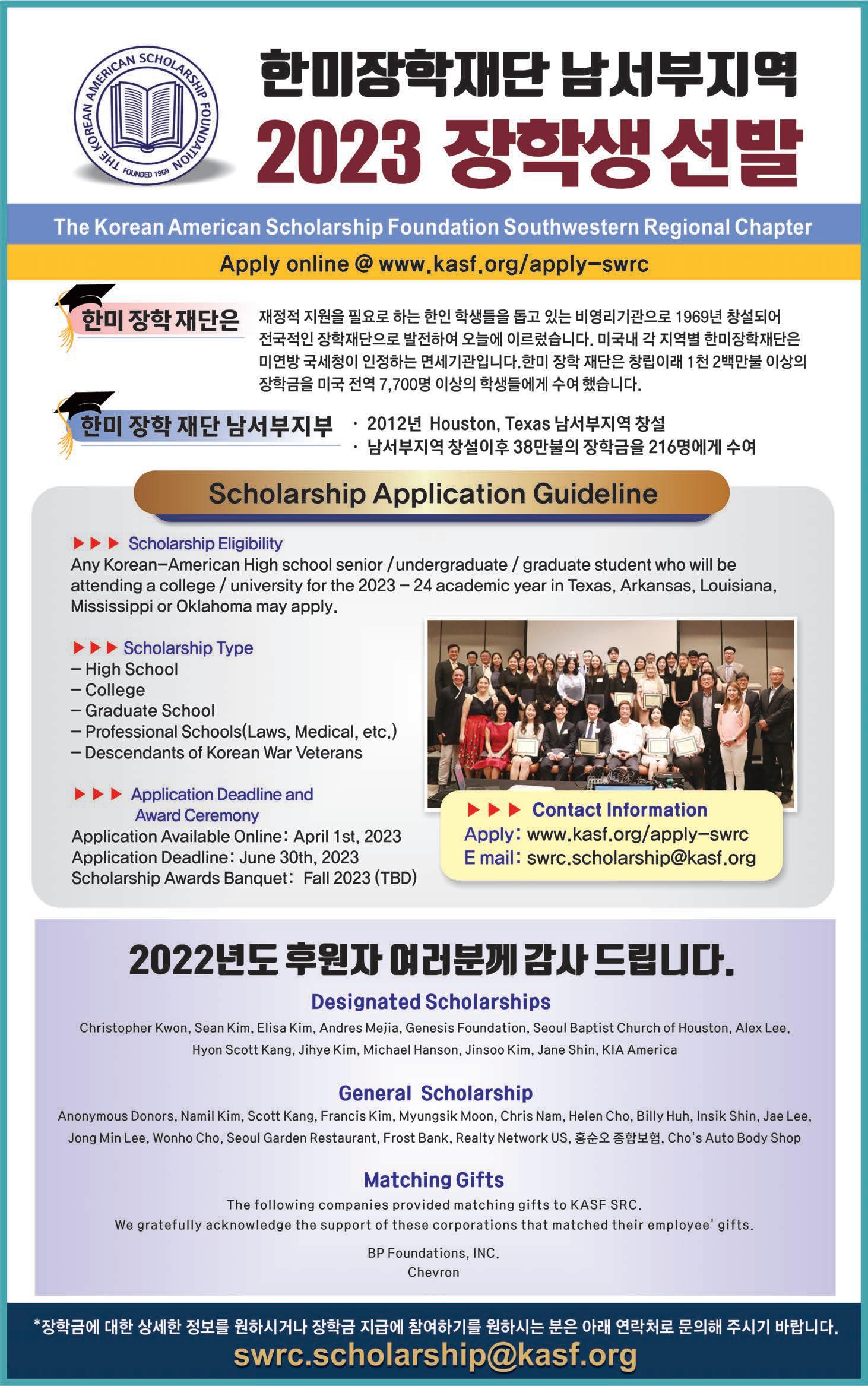 THE KOREAN AMERICAN SCHOLARSHIP FOUNDATION
FOUNDED 1969

한미장학재단 남서부지역
2023 장학생 선발

The Korean American Scholarship Foundation Southwestern Regional Chapter

Apply online @ www.kasf.org/apply-swrc

한미 장학 재단은

재정적 지원을 필요로 하는 한인 학생들을 돕고 있는 비영리기관으로 1969년 창설되어 전국적인 장학재단으로 발전하여 오늘에 이르렀습니다. 미국내 각 지역별 한미장학재단은 미연방 국세청이 인정하는 면세기관입니다.한미 장학 재단은 창립이래 1천 2백만불 이상의 장학금을 미국 전역 7,700명 이상의 학생들에게 수여 했습니다.

한미 장학 재단 남서부지부

· 2012년 Houston, Texas 남서부지역 창설
· 남서부지역 창설이후 38만불의 장학금을 216명에게 수여

Scholarship Application Guideline

▶▶▶ Scholarship Eligibility
Any Korean-American High school senior / undergraduate / graduate student who will be attending a college / university for the 2023 - 24 academic year in Texas, Arkansas, Louisiana, Mississippi or Oklahoma may apply.

▶▶▶ Scholarship Type
- High School
- College
- Graduate School
- Professional Schools(Laws, Medical, etc.)
- Descendants of Korean War Veterans

▶▶▶ Application Deadline and Award Ceremony
Application Available Online: April 1st, 2023
Application Deadline: June 30th, 2023
Scholarship Awards Banquet: Fall 2023 (TBD)

▶▶▶ Contact Information
Apply: www.kasf.org/apply-swrc
E mail: swrc.scholarship@kasf.org

2022년도 후원자 여러분께 감사 드립니다.

Designated Scholarships
Christopher Kwon, Sean Kim, Elisa Kim, Andres Mejia, Genesis Foundation, Seoul Baptist Church of Houston, Alex Lee, Hyon Scott Kang, Jihye Kim, Michael Hanson, Jinsoo Kim, Jane Shin, KIA America

General Scholarship
Anonymous Donors, Namil Kim, Scott Kang, Francis Kim, Myungsik Moon, Chris Nam, Helen Cho, Billy Huh, Insik Shin, Jae Lee, Jong Min Lee, Wonho Cho, Seoul Garden Restaurant, Frost Bank, Realty Network US, 홍순오 종합보험, Cho's Auto Body Shop

Matching Gifts
The following companies provided matching gifts to KASF SRC.
We gratefully acknowledge the support of these corporations that matched their employee' gifts.

BP Foundations, INC.
Chevron

*장학금에 대한 상세한 정보를 원하시거나 장학금 지급에 참여하기를 원하시는 분은 아래 연락처로 문의해 주시기 바랍니다.
swrc.scholarship@kasf.org